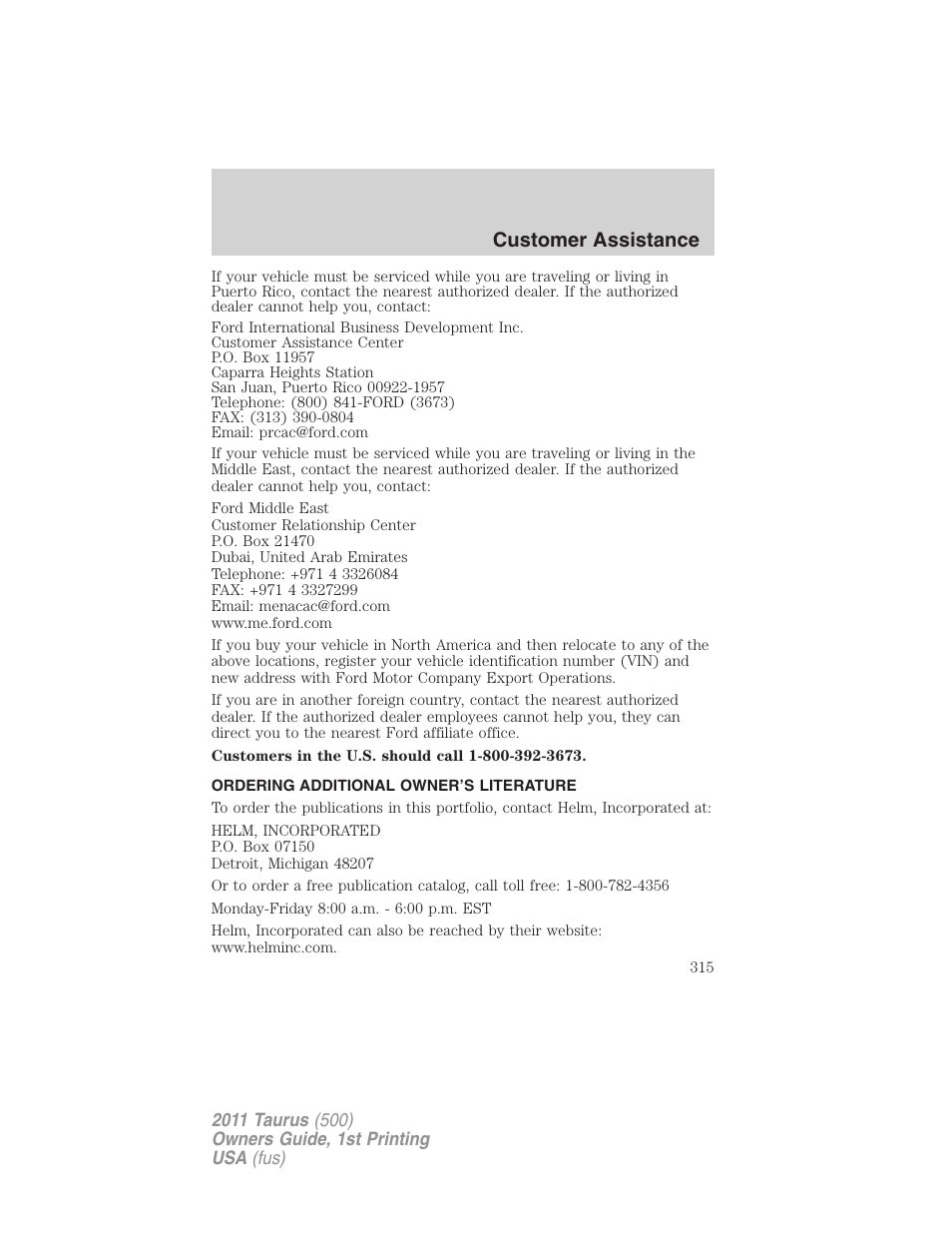 Customer Assistance

If your vehicle must be serviced while you are traveling or living in Puerto Rico, contact the nearest authorized dealer. If the authorized dealer cannot help you, contact:

Ford International Business Development Inc.
Customer Assistance Center
P.O. Box 11957
Caparra Heights Station
San Juan, Puerto Rico 00922-1957
Telephone: (800) 841-FORD (3673)
FAX: (313) 390-0804
Email: prcac@ford.com

If your vehicle must be serviced while you are traveling or living in the Middle East, contact the nearest authorized dealer. If the authorized dealer cannot help you, contact:

Ford Middle East
Customer Relationship Center
P.O. Box 21470
Dubai, United Arab Emirates
Telephone: +971 4 3326084
FAX: +971 4 3327299
Email: menacac@ford.com
www.me.ford.com

If you buy your vehicle in North America and then relocate to any of the above locations, register your vehicle identification number (VIN) and new address with Ford Motor Company Export Operations.

If you are in another foreign country, contact the nearest authorized dealer. If the authorized dealer employees cannot help you, they can direct you to the nearest Ford affiliate office.

Customers in the U.S. should call 1-800-392-3673.

ORDERING ADDITIONAL OWNER'S LITERATURE

To order the publications in this portfolio, contact Helm, Incorporated at:

HELM, INCORPORATED
P.O. Box 07150
Detroit, Michigan 48207

Or to order a free publication catalog, call toll free: 1-800-782-4356

Monday-Friday 8:00 a.m. - 6:00 p.m. EST

Helm, Incorporated can also be reached by their website: www.helminc.com.

315

2011 Taurus (500)
Owners Guide, 1st Printing
USA (fus)